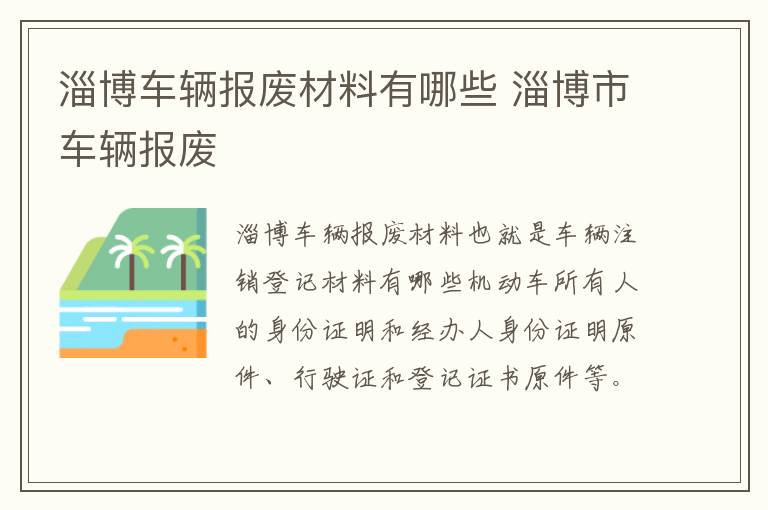 淄博车辆报废材料有哪些 淄博市车辆报废

淄博车辆报废材料也就是车辆注销登记材料有哪些机动车所有人的身份证明和经办人身份证明原件、行驶证和登记证书原件等。